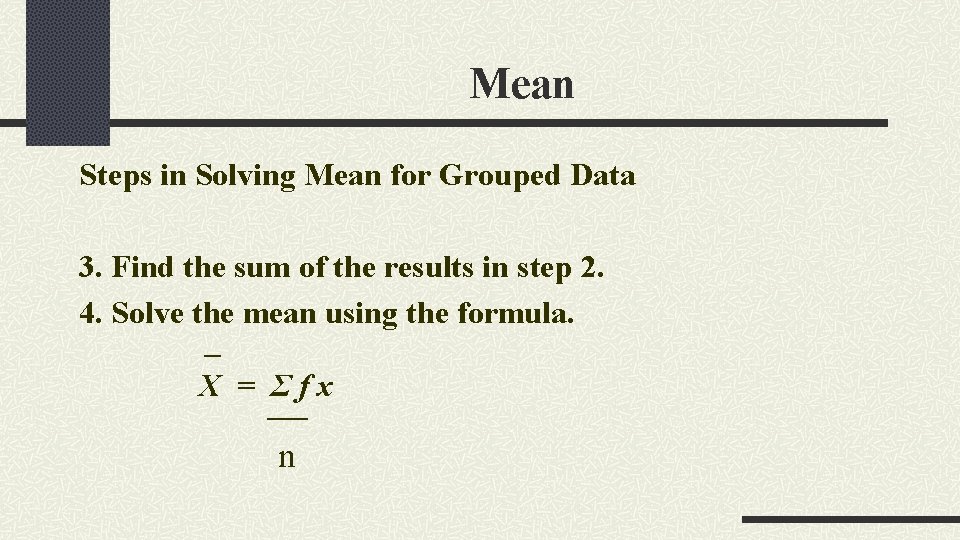 Mean

Steps in Solving Mean for Grouped Data

3. Find the sum of the results in step 2.

4. Solve the mean using the formula.

$\bar{X} = \frac{\Sigma f x}{n}$